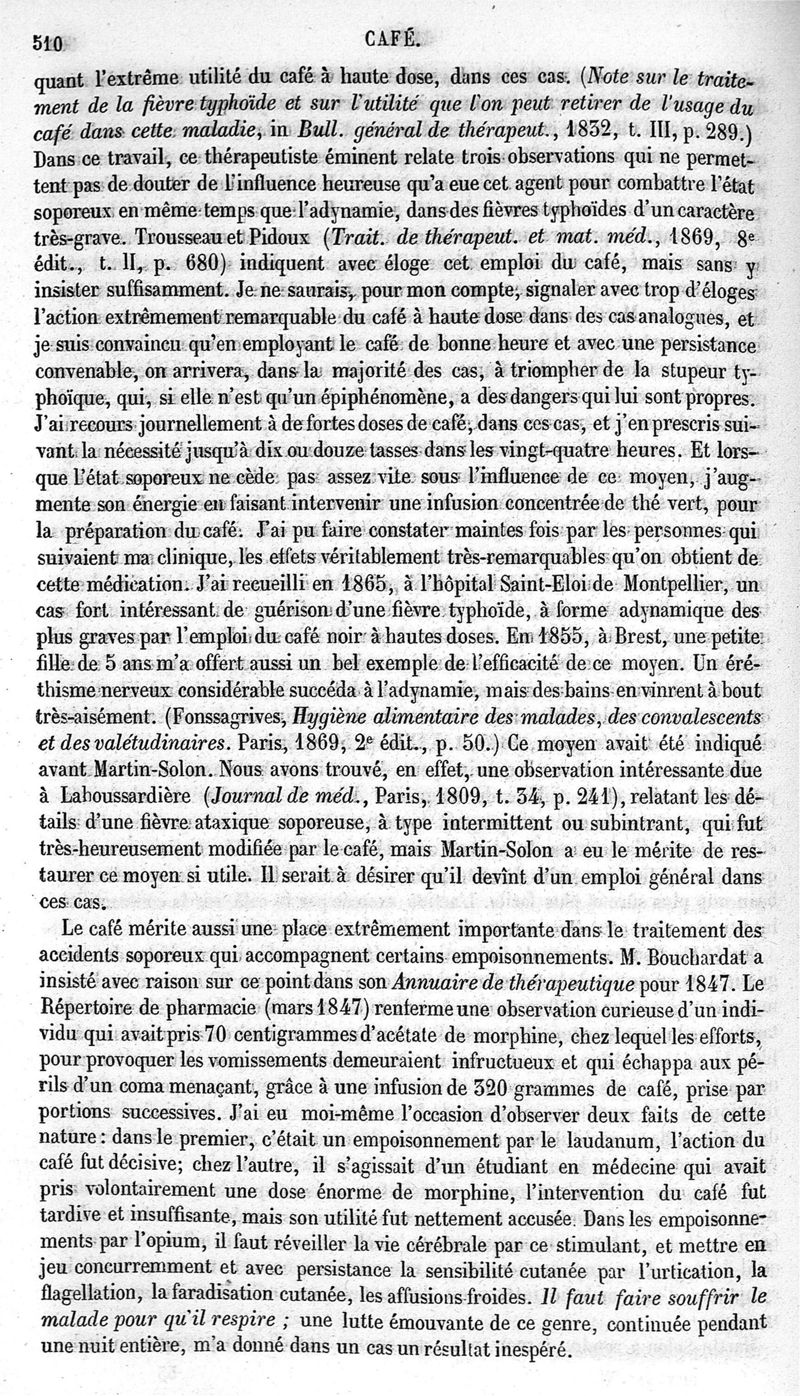 510 CAFÉ.

quant l'extrême utilité du café à haute dose, dans ces cas. (Note sur le traitement de la fièvre typhoïde et sur l'utilité que l'on peut retirer de l'usage du café dans cette maladie, in Bull. général de thérapeut., 1832, t. III, p. 289.) Dans ce travail, ce thérapeutiste éminent relate trois observations qui ne permettent pas de douter de l'influence heureuse qu'a eue cet agent pour combattre l'état soporeux en même temps que l'adynamie, dans des fièvres typhoïdes d'un caractère très-grave. Trousseau et Pidoux (Trait. de thérapeut. et mat. méd., 1869, 8e édit., t. II, p. 680) indiquent avec éloge cet emploi du café, mais sans y insister suffisamment. Je ne saurais, pour mon compte, signaler avec trop d'éloges l'action extrêmement remarquable du café à haute dose dans des cas analogues, et je suis convaincu qu'en employant le café de bonne heure et avec une persistance convenable, on arrivera, dans la majorité des cas, à triompher de la stupeur typhoïque, qui, si elle n'est qu'un épiphénomène, a des dangers qui lui sont propres. J'ai recours journellement à de fortes doses de café, dans ces cas, et j'en prescris suivant la nécessité jusqu'à dix ou douze tasses dans les vingt-quatre heures. Et lorsque l'état soporeux ne cède pas assez vite sous l'influence de ce moyen, j'augmente son énergie en faisant intervenir une infusion concentrée de thé vert, pour la préparation du café. J'ai pu faire constater maintes fois par les personnes qui suivaient ma clinique, les effets véritablement très-remarquables qu'on obtient de cette médication. J'ai recueilli en 1865, à l'hôpital Saint-Eloi de Montpellier, un cas fort intéressant de guérison d'une fièvre typhoïde, à forme adynamique des plus graves par l'emploi du café noir à hautes doses. En 1855, à Brest, une petite fille de 5 ans m'a offert aussi un bel exemple de l'efficacité de ce moyen. Un éréthisme nerveux considérable succéda à l'adynamie, mais des bains en vinrent à bout très-aisément. (Fonssagrives, Hygiène alimentaire des malades, des convalescents et des valétudinaires. Paris, 1869, 2e édit., p. 50.) Ce moyen avait été indiqué avant Martin-Solon. Nous avons trouvé, en effet, une observation intéressante due à Laboussardière (Journal de méd., Paris, 1809, t. 34, p. 241), relatant les détails d'une fièvre ataxique soporeuse, à type intermittent ou subintrant, qui fut très-heureusement modifiée par le café, mais Martin-Solon a eu le mérite de restaurer ce moyen si utile. Il serait à désirer qu'il devînt d'un emploi général dans ces cas.

Le café mérite aussi une place extrêmement importante dans le traitement des accidents soporeux qui accompagnent certains empoisonnements. M. Bouchardat a insisté avec raison sur ce point dans son Annuaire de thérapeutique pour 1847. Le Répertoire de pharmacie (mars 1847) renferme une observation curieuse d'un individu qui avait pris 70 centigrammes d'acétate de morphine, chez lequel les efforts, pour provoquer les vomissements demeuraient infructueux et qui échappa aux périls d'un coma menaçant, grâce à une infusion de 320 grammes de café, prise par portions successives. J'ai eu moi-même l'occasion d'observer deux faits de cette nature : dans le premier, c'était un empoisonnement par le laudanum, l'action du café fut décisive; chez l'autre, il s'agissait d'un étudiant en médecine qui avait pris volontairement une dose énorme de morphine, l'intervention du café fut tardive et insuffisante, mais son utilité fut nettement accusée. Dans les empoisonnements par l'opium, il faut réveiller la vie cérébrale par ce stimulant, et mettre en jeu concurremment et avec persistance la sensibilité cutanée par l'urtication, la flagellation, la faradisation cutanée, les affusions froides. Il faut faire souffrir le malade pour qu'il respire ; une lutte émouvante de ce genre, continuée pendant une nuit entière, m'a donné dans un cas un résultat inespéré.